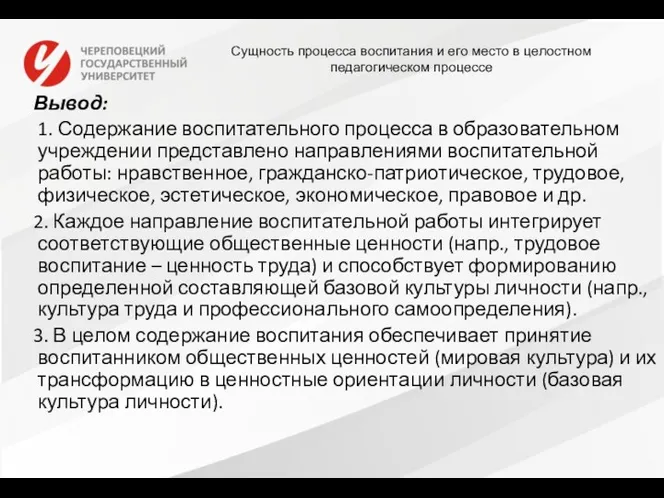 ЧЕРЕПОВЕЦКИЙ ГОСУДАРСТВЕННЫЙ УНИВЕРСИТЕТ

Сущность процесса воспитания и его место в целостном педагогическом процессе

Вывод:

1. Содержание воспитательного процесса в образовательном учреждении представлено направлениями воспитательной работы: нравственное, гражданско-патриотическое, трудовое, физическое, эстетическое, экономическое, правовое и др.

2. Каждое направление воспитательной работы интегрирует соответствующие общественные ценности (напр., трудовое воспитание – ценность труда) и способствует формированию определенной составляющей базовой культуры личности (напр., культура труда и профессионального самоопределения).

3. В целом содержание воспитания обеспечивает принятие воспитанником общественных ценностей (мировая культура) и их трансформацию в ценностные ориентации личности (базовая культура личности).